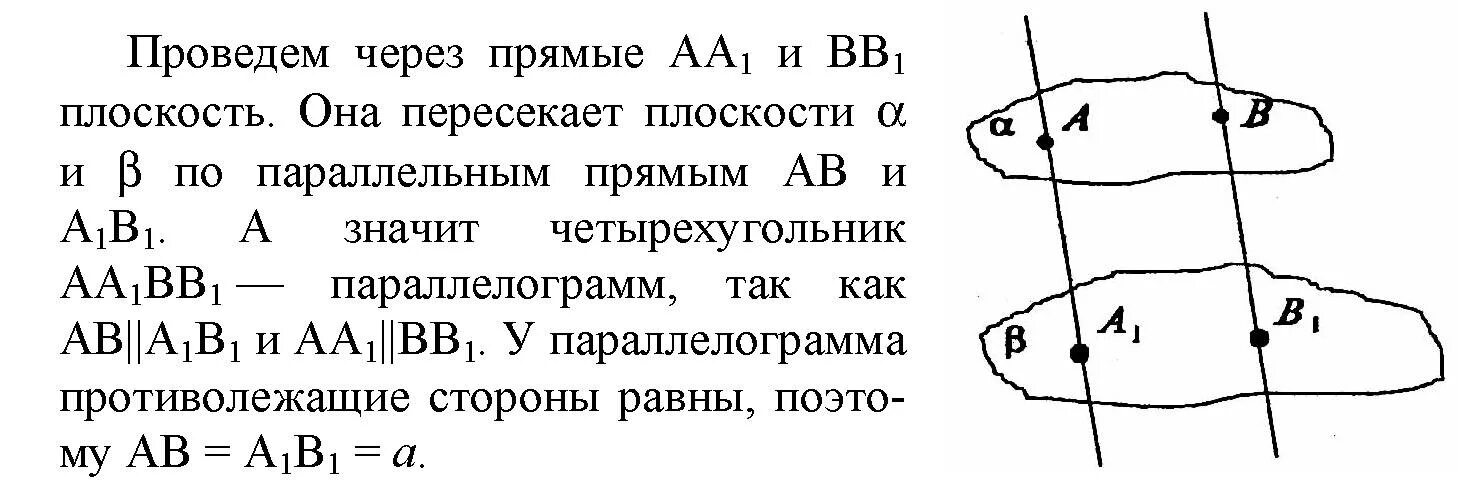 Проведем через прямые $AA_1$ и $BB_1$ плоскость. Она пересекает плоскости $\alpha$ и $\beta$ по параллельным прямым $AB$ и $A_1B_1$. А значит четырехугольник $AA_1BB_1$ — параллелограмм, так как $AB \| A_1B_1$ и $AA_1 \| BB_1$. У параллелограмма противолежащие стороны равны, поэтому $AB = A_1B_1 = a$.

$\alpha$ $A$ $B$
$\beta$ $A_1$ $B_1$